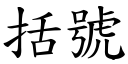 括號